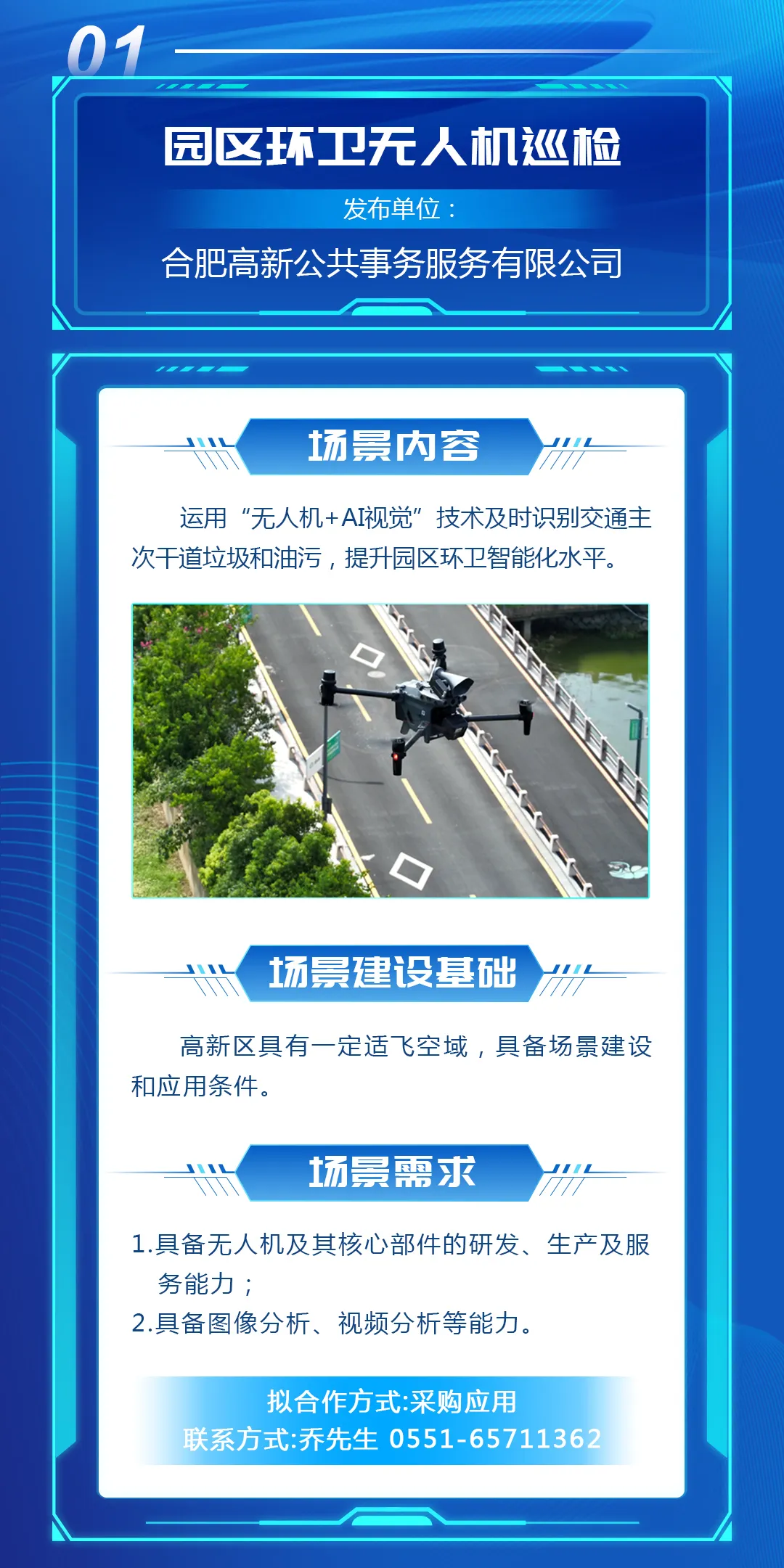 01

园区环卫无人机巡检

发布单位：

合肥高新公共事务服务有限公司

场景内容

运用“无人机+AI视觉”技术及时识别交通主次干道垃圾和油污，提升园区环卫智能化水平。

场景建设基础

高新区具有一定适飞空域，具备场景建设和应用条件。

场景需求

1.具备无人机及其核心部件的研发、生产及服务能力；
2.具备图像分析、视频分析等能力。

拟合作方式:采购应用
联系方式:乔先生 0551-65711362